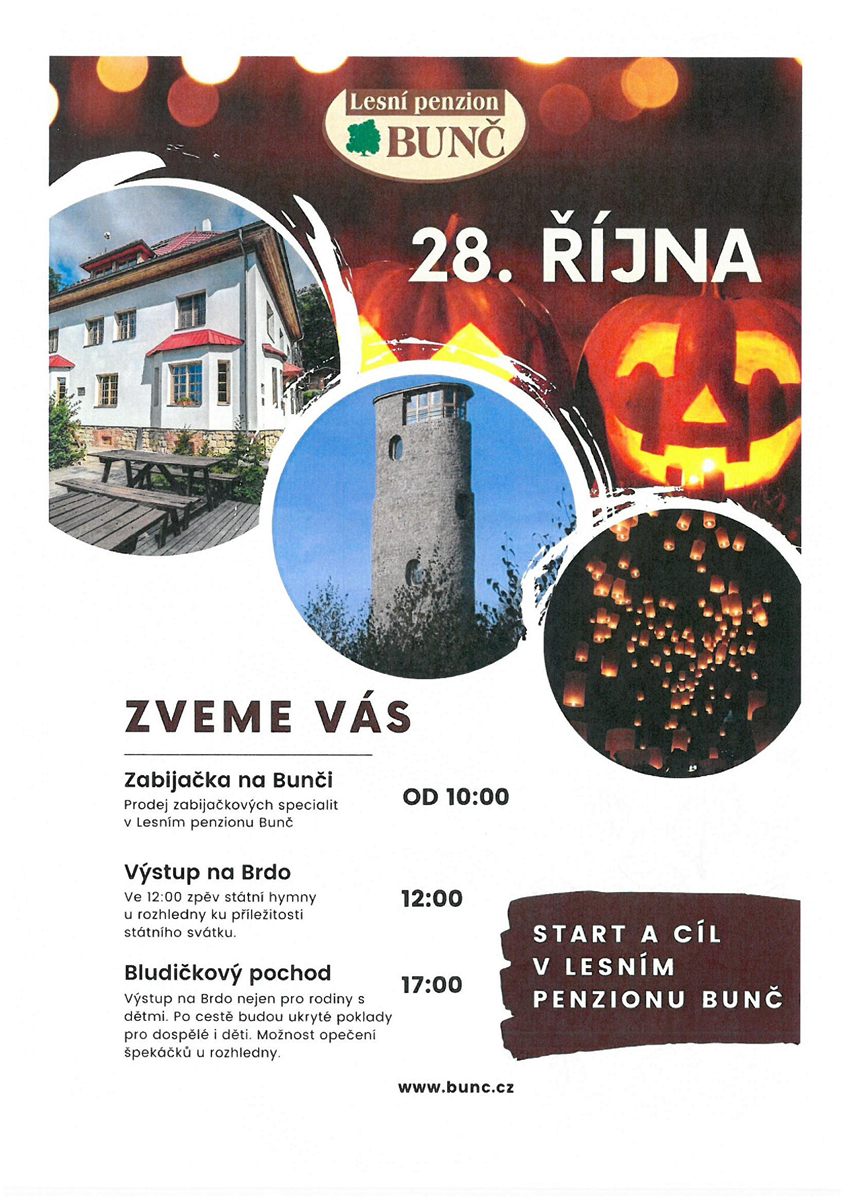 Lesní penzion
BUNČ

28. ŘÍJNA

ZVEME VÁS

Zabijačka na Bunči
Prodej zabijačkových specialit v Lesním penzionu Bunč

OD 10:00

Výstup na Brdo
Ve 12:00 zpěv státní hymny u rozhledny ku příležitosti státního svátku.

12:00

Bludičkový pochod
Výstup na Brdo nejen pro rodiny s dětmi. Po cestě budou ukryté poklady pro dospělé i děti. Možnost opečení špekáčků u rozhledny.

17:00

START A CÍL
V LESNÍM
PENZIONU BUNČ

www.bunc.cz